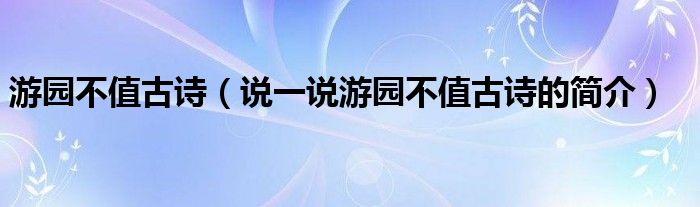 游园不值古诗（说一说游园不值古诗的简介）